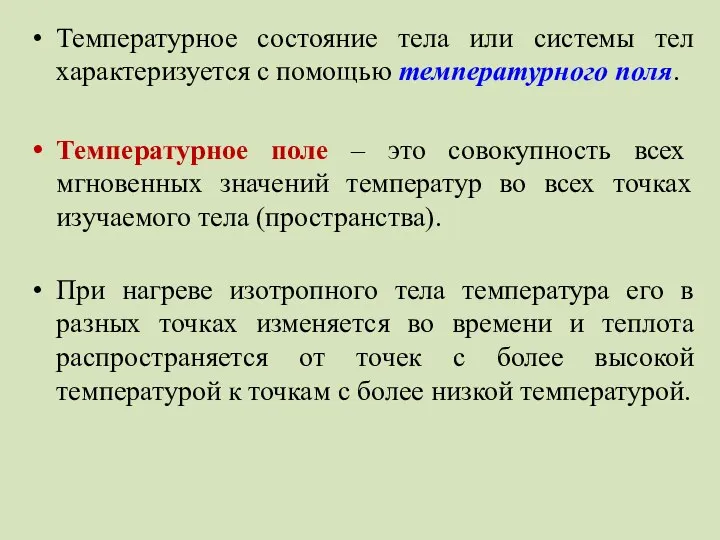 • Температурное состояние тела или системы тел характеризуется с помощью температурного поля.

• Температурное поле – это совокупность всех мгновенных значений температур во всех точках изучаемого тела (пространства).

• При нагреве изотропного тела температура его в разных точках изменяется во времени и теплота распространяется от точек с более высокой температурой к точкам с более низкой температурой.